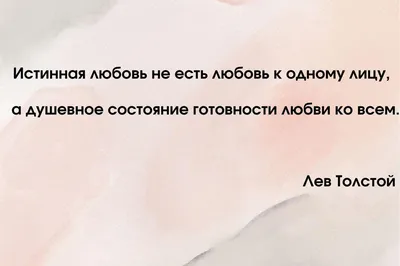 Истинная любовь не есть любовь к одному лицу, а душевное состояние готовности любви ко всем.

Лев Толстой